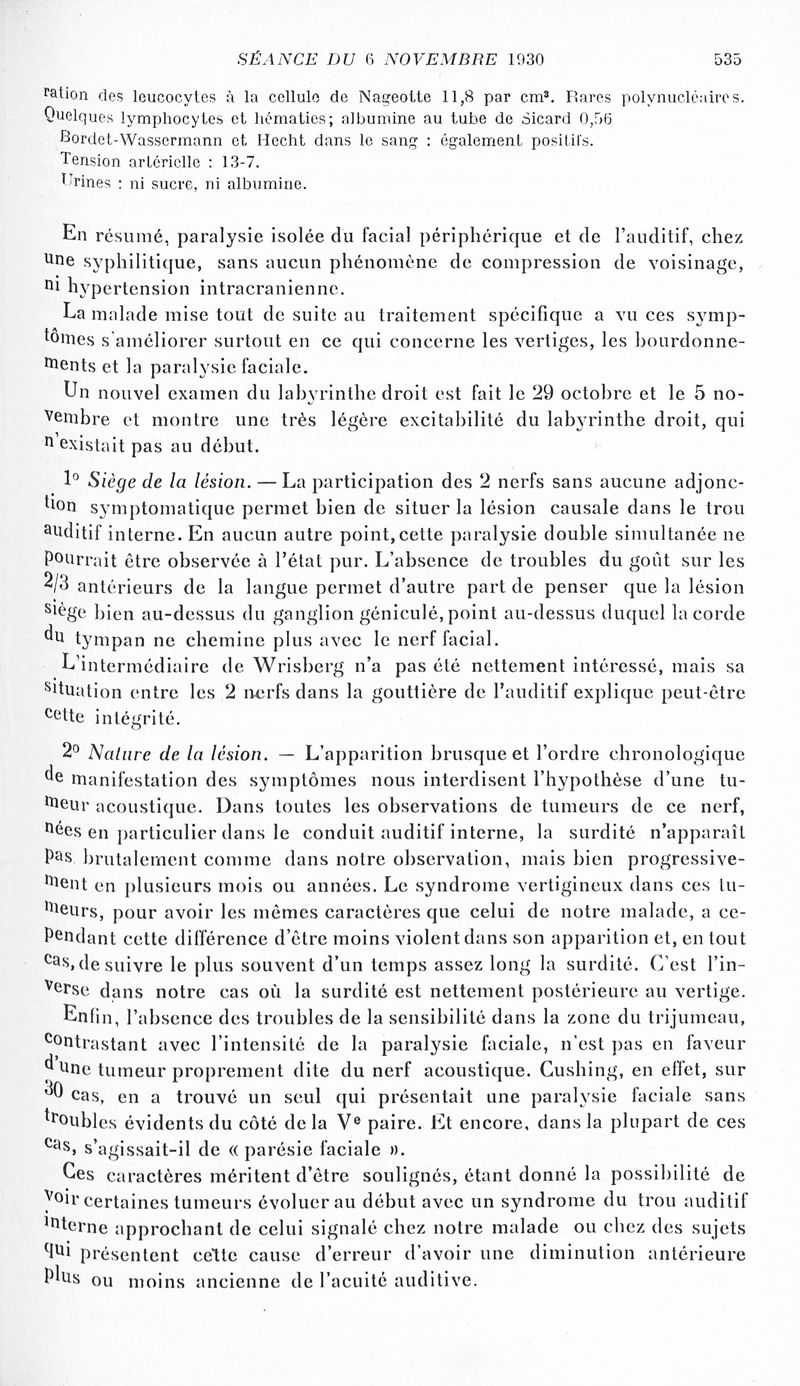 SÉANCE DU 6 NOVEMBRE 1930 535

ration des leucocytes à la cellule de Nageotte 11,8 par cm³. Rares polynucléaires. Quelques lymphocytes et hématies; albumine au tube de Sicard 0,56

Bordet-Wassermann et Hecht dans le sang : également positifs.

Tension artérielle : 13-7.

Urines : ni sucre, ni albumine.

En résumé, paralysie isolée du facial périphérique et de l'auditif, chez une syphilitique, sans aucun phénomène de compression de voisinage, ni hypertension intracranienne.

La malade mise tout de suite au traitement spécifique a vu ces symptômes s'améliorer surtout en ce qui concerne les vertiges, les bourdonnements et la paralysie faciale.

Un nouvel examen du labyrinthe droit est fait le 29 octobre et le 5 novembre et montre une très légère excitabilité du labyrinthe droit, qui n'existait pas au début.

1° Siège de la lésion. — La participation des 2 nerfs sans aucune adjonction symptomatique permet bien de situer la lésion causale dans le trou auditif interne. En aucun autre point, cette paralysie double simultanée ne pourrait être observée à l'état pur. L'absence de troubles du goût sur les 2/3 antérieurs de la langue permet d'autre part de penser que la lésion siège bien au-dessus du ganglion géniculé, point au-dessus duquel la corde du tympan ne chemine plus avec le nerf facial.

L'intermédiaire de Wrisberg n'a pas été nettement intéressé, mais sa situation entre les 2 nerfs dans la gouttière de l'auditif explique peut-être cette intégrité.

2° Nature de la lésion. — L'apparition brusque et l'ordre chronologique de manifestation des symptômes nous interdisent l'hypothèse d'une tumeur acoustique. Dans toutes les observations de tumeurs de ce nerf, nées en particulier dans le conduit auditif interne, la surdité n'apparaît pas brutalement comme dans notre observation, mais bien progressivement en plusieurs mois ou années. Le syndrome vertigineux dans ces tumeurs, pour avoir les mêmes caractères que celui de notre malade, a cependant cette différence d'être moins violent dans son apparition et, en tout cas, de suivre le plus souvent d'un temps assez long la surdité. C'est l'inverse dans notre cas où la surdité est nettement postérieure au vertige.

Enfin, l'absence des troubles de la sensibilité dans la zone du trijumeau, contrastant avec l'intensité de la paralysie faciale, n'est pas en faveur d'une tumeur proprement dite du nerf acoustique. Cushing, en effet, sur 30 cas, en a trouvé un seul qui présentait une paralysie faciale sans troubles évidents du côté de la Vᵉ paire. Et encore, dans la plupart de ces cas, s'agissait-il de « parésie faciale ».

Ces caractères méritent d'être soulignés, étant donné la possibilité de voir certaines tumeurs évoluer au début avec un syndrome du trou auditif interne approchant de celui signalé chez notre malade ou chez des sujets qui présentent cette cause d'erreur d'avoir une diminution antérieure plus ou moins ancienne de l'acuité auditive.